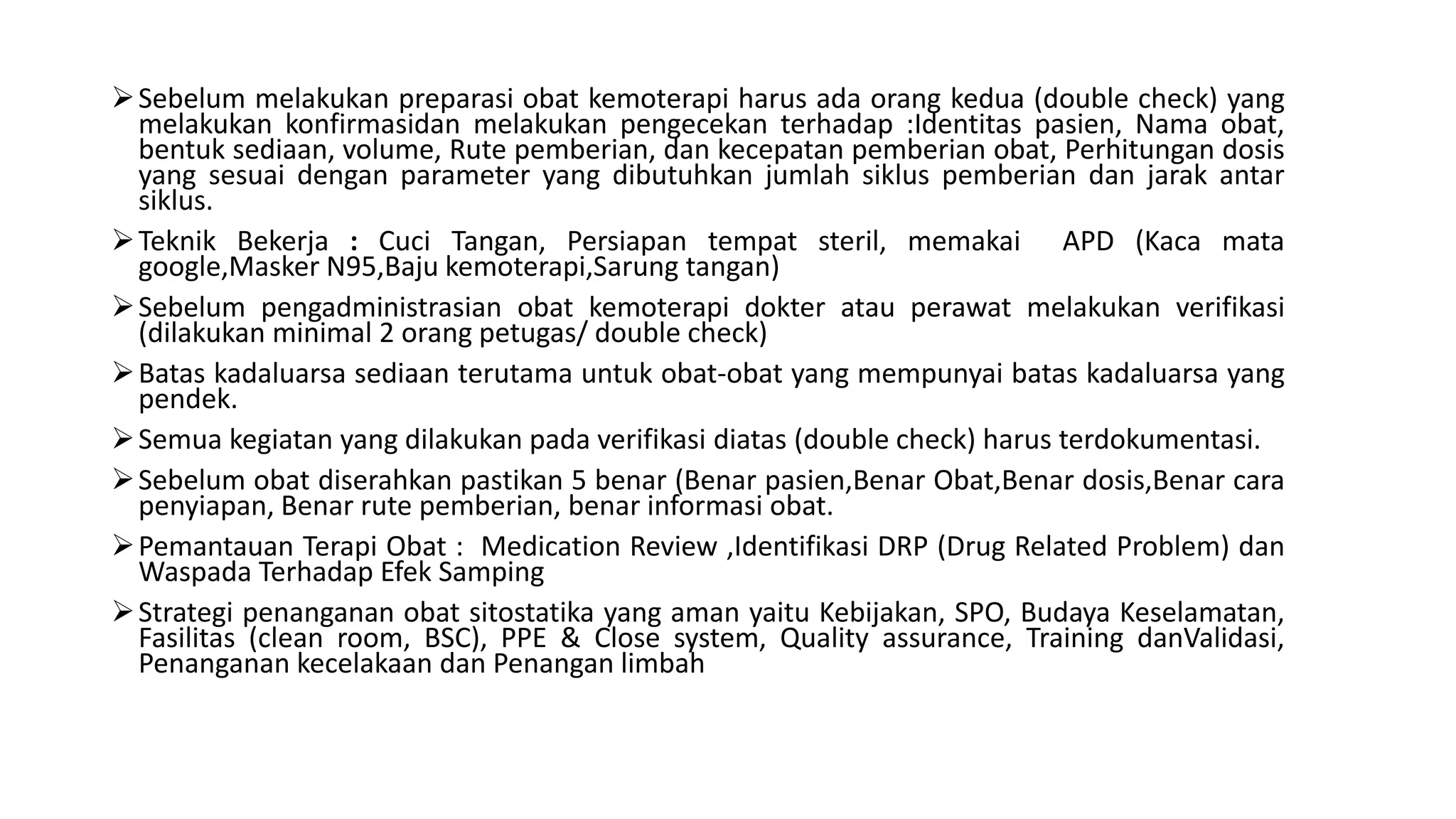 ➢ Sebelum melakukan preparasi obat kemoterapi harus ada orang kedua (double check) yang melakukan konfirmasidan melakukan pengecekan terhadap :Identitas pasien, Nama obat, bentuk sediaan, volume, Rute pemberian, dan kecepatan pemberian obat, Perhitungan dosis yang sesuai dengan parameter yang dibutuhkan jumlah siklus pemberian dan jarak antar siklus.

➢ Teknik Bekerja : Cuci Tangan, Persiapan tempat steril, memakai APD (Kaca mata google,Masker N95,Baju kemoterapi,Sarung tangan)

➢ Sebelum pengadministrasian obat kemoterapi dokter atau perawat melakukan verifikasi (dilakukan minimal 2 orang petugas/ double check)

➢ Batas kadaluarsa sediaan terutama untuk obat-obat yang mempunyai batas kadaluarsa yang pendek.

➢ Semua kegiatan yang dilakukan pada verifikasi diatas (double check) harus terdokumentasi.

➢ Sebelum obat diserahkan pastikan 5 benar (Benar pasien,Benar Obat,Benar dosis,Benar cara penyiapan, Benar rute pemberian, benar informasi obat.

➢ Pemantauan Terapi Obat : Medication Review ,Identifikasi DRP (Drug Related Problem) dan Waspada Terhadap Efek Samping

➢ Strategi penanganan obat sitostatika yang aman yaitu Kebijakan, SPO, Budaya Keselamatan, Fasilitas (clean room, BSC), PPE & Close system, Quality assurance, Training danValidasi, Penanganan kecelakaan dan Penangan limbah